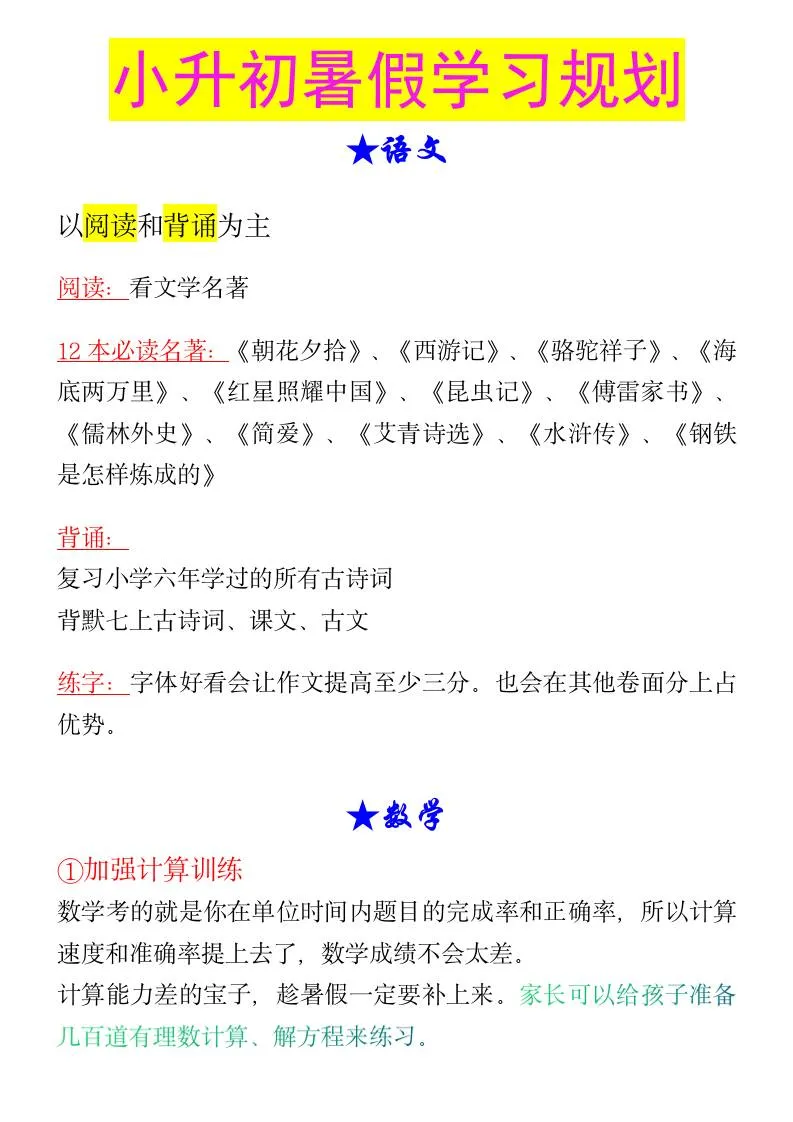 小升初暑假学习规划

★语文

以阅读和背诵为主

阅读：看文学名著

12 本必读名著：《朝花夕拾》、《西游记》、《骆驼祥子》、《海底两万里》、《红星照耀中国》、《昆虫记》、《傅雷家书》、《儒林外史》、《简爱》、《艾青诗选》、《水浒传》、《钢铁是怎样炼成的》

背诵：
复习小学六年学过的所有古诗词
背默七上古诗词、课文、古文

练字：字体好看会让作文提高至少三分。也会在其他卷面分上占优势。

★数学

①加强计算训练
数学考的就是你在单位时间内题目的完成率和正确率，所以计算速度和准确率提上去了，数学成绩不会太差。
计算能力差的宝子，趁暑假一定要补上来。家长可以给孩子准备几百道有理数计算、解方程来练习。